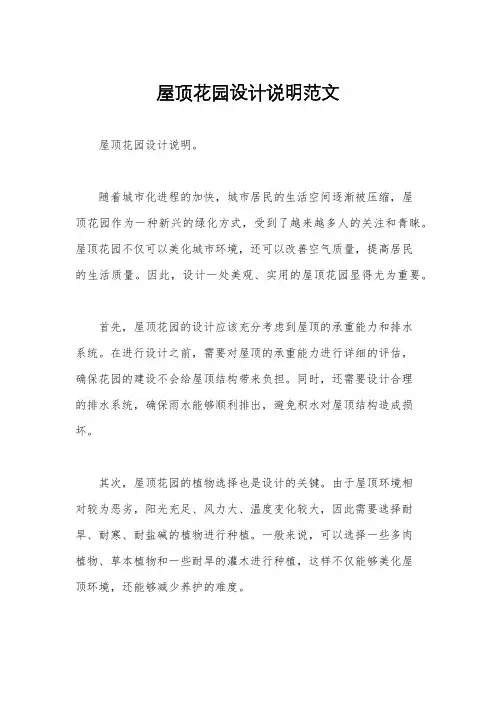 屋顶花园设计说明范文

屋顶花园设计说明。

随着城市化进程的加快，城市居民的生活空间逐渐被压缩，屋顶花园作为一种新兴的绿化方式，受到了越来越多人的关注和青睐。屋顶花园不仅可以美化城市环境，还可以改善空气质量，提高居民的生活质量。因此，设计一处美观、实用的屋顶花园显得尤为重要。

首先，屋顶花园的设计应该充分考虑到屋顶的承重能力和排水系统。在进行设计之前，需要对屋顶的承重能力进行详细的评估，确保花园的建设不会给屋顶结构带来负担。同时，还需要设计合理的排水系统，确保雨水能够顺利排出，避免积水对屋顶结构造成损坏。

其次，屋顶花园的植物选择也是设计的关键。由于屋顶环境相对较为恶劣，阳光充足、风力大、温度变化较大，因此需要选择耐旱、耐寒、耐盐碱的植物进行种植。一般来说，可以选择一些多肉植物、草本植物和一些耐旱的灌木进行种植，这样不仅能够美化屋顶环境，还能够减少养护的难度。